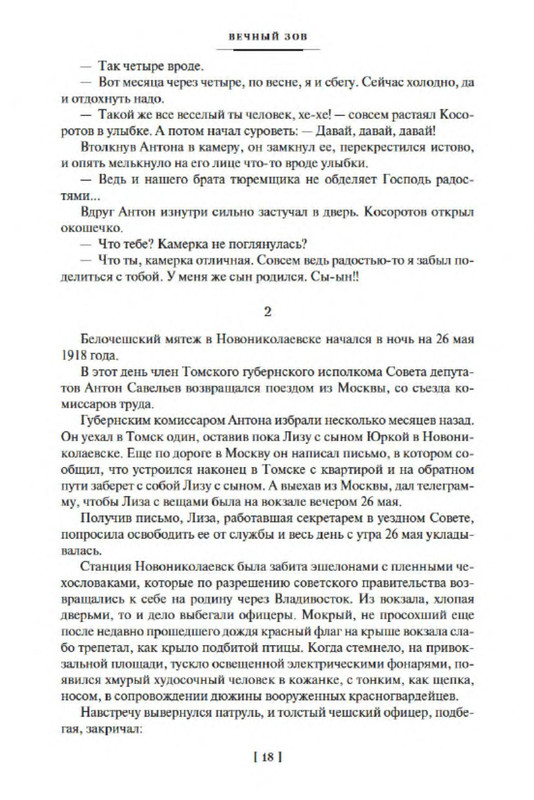 ВЕЧНЫЙ ЗОВ

— Так четыре вроде.

— Вот месяца через четыре, по весне, я и сбегу. Сейчас холодно, да и отдохнуть надо.

— Такой же все веселый ты человек, хе-хе! — совсем растаял Косоротов в улыбке. А потом начал суроветь: — Давай, давай, давай!

Втолкнув Антона в камеру, он замкнул ее, перекрестился истово, и опять мелькнуло на его лице что-то вроде улыбки.

— Ведь и нашего брата тюремщика не обделяет Господь радостями...

Вдруг Антон изнутри сильно застучал в дверь. Косоротов открыл окошечко.

— Что тебе? Камерка не поглянулась?

— Что ты, камерка отличная. Совсем ведь радостью-то я забыл поделиться с тобой. У меня же сын родился. Сы-ын!!

2

Белочешский мятеж в Новониколаевске начался в ночь на 26 мая 1918 года.

В этот день член Томского губернского исполкома Совета депутатов Антон Савельев возвращался поездом из Москвы, со съезда комиссаров труда.

Губернским комиссаром Антона избрали несколько месяцев назад. Он уехал в Томск один, оставив пока Лизу с сыном Юркой в Новониколаевске. Еще по дороге в Москву он написал письмо, в котором сообщил, что устроился наконец в Томске с квартирой и на обратном пути заберет с собой Лизу с сыном. А выехав из Москвы, дал телеграмму, чтобы Лиза с вещами была на вокзале вечером 26 мая.

Получив письмо, Лиза, работавшая секретарем в уездном Совете, попросила освободить ее от службы и весь день с утра 26 мая укладывалась.

Станция Новониколаевск была забита эшелонами с пленными чехословаками, которые по разрешению советского правительства возвращались к себе на родину через Владивосток. Из вокзала, хлопая дверьми, то и дело выбегали офицеры. Мокрый, не просохший еще после недавно прошедшего дождя красный флаг на крыше вокзала слабо трепетал, как крыло подбитой птицы. Когда стемнело, на привокзальной площади, тускло освещенной электрическими фонарями, появился хмурый худосочный человек в кожанке, с тонким, как щепка, носом, в сопровождении дюжины вооруженных красногвардейцев.

Навстречу вывернулся патруль, и толстый чешский офицер, подбегая, закричал:

[ 18 ]